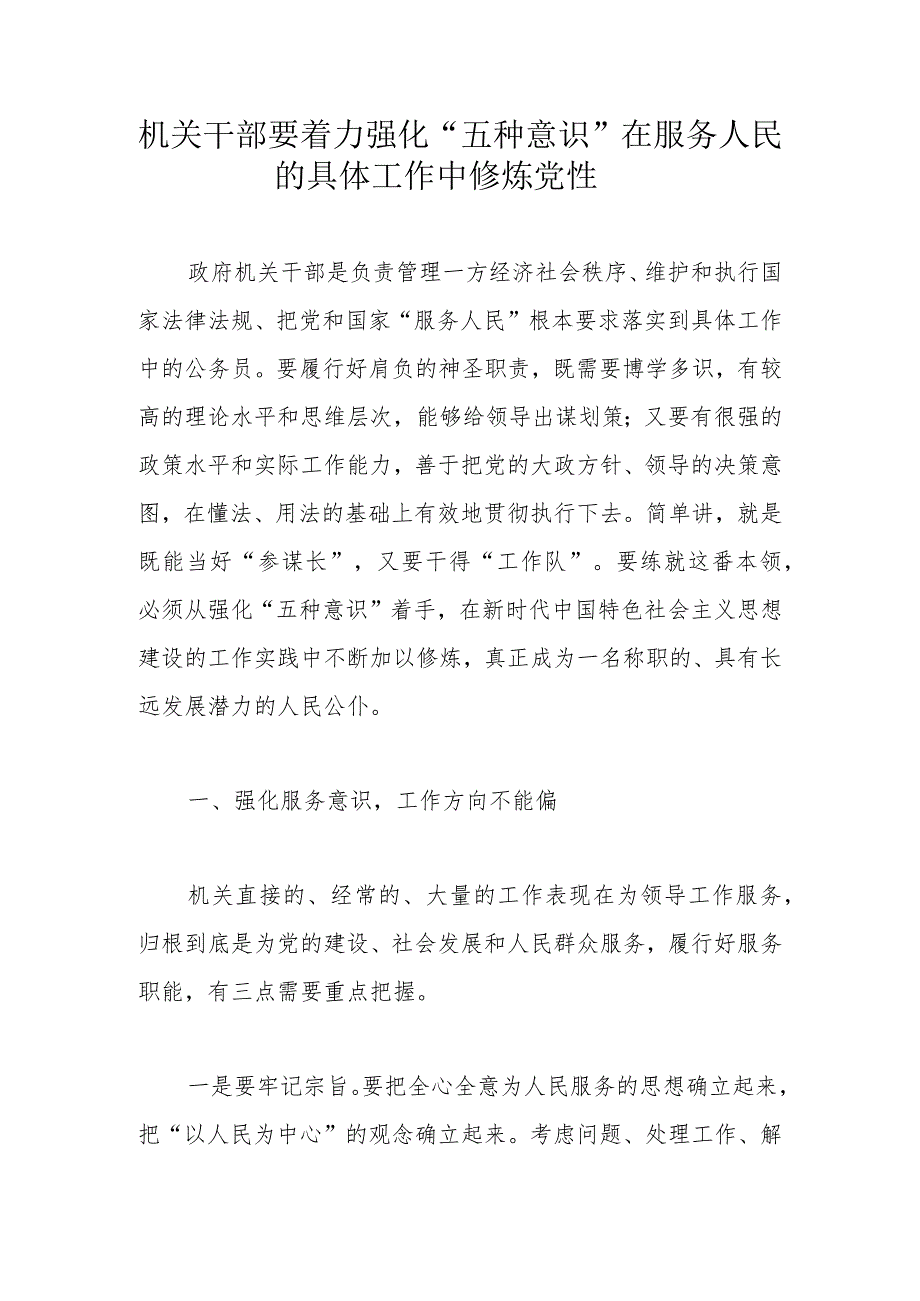 机关干部要着力强化“五种意识”在服务人民的具体工作中修炼党性

政府机关干部是负责管理一方经济社会秩序、维护和执行国家法律法规、把党和国家“服务人民”根本要求落实到具体工作中的公务员。要履行好肩负的神圣职责，既需要博学多识，有较高的理论水平和思维层次，能够给领导出谋划策；又要有很强的政策水平和实际工作能力，善于把党的大政方针、领导的决策意图，在懂法、用法的基础上有效地贯彻执行下去。简单讲，就是既能当好“参谋长”，又要干得“工作队”。要练就这番本领，必须从强化“五种意识”着手，在新时代中国特色社会主义思想建设的工作实践中不断加以修炼，真正成为一名称职的、具有长远发展潜力的人民公仆。

一、强化服务意识，工作方向不能偏

机关直接的、经常的、大量的工作表现在为领导工作服务，归根到底是为党的建设、社会发展和人民群众服务，履行好服务职能，有三点需要重点把握。

一是要牢记宗旨。要把全心全意为人民服务的思想确立起来，把“以人民为中心”的观念确立起来。考虑问题、处理工作、解